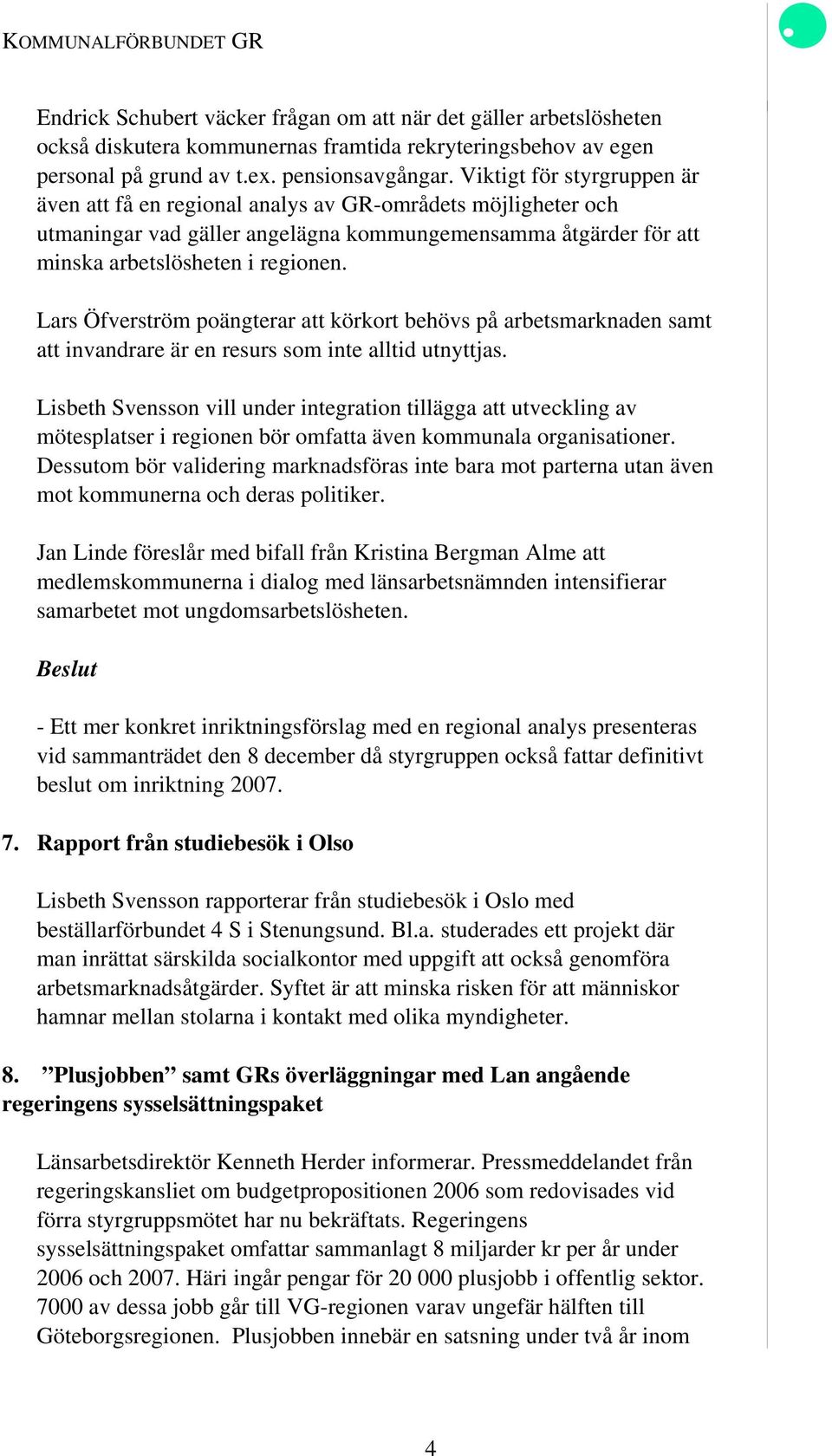 KOMMUNALFÖRBUNDET GR

Endrick Schubert väcker frågan om att när det gäller arbetslösheten också diskutera kommunernas framtida rekryteringsbehov av egen personal på grund av t.ex. pensionsavgångar. Viktigt för styrgruppen är även att få en regional analys av GR-områdets möjligheter och utmaningar vad gäller angelägna kommungemensamma åtgärder för att minska arbetslösheten i regionen.

Lars Öfverström poängterar att körkort behövs på arbetsmarknaden samt att invandrare är en resurs som inte alltid utnyttjas.

Lisbeth Svensson vill under integration tillägga att utveckling av mötesplatser i regionen bör omfatta även kommunala organisationer. Dessutom bör validering marknadsföras inte bara mot parterna utan även mot kommunerna och deras politiker.

Jan Linde föreslår med bifall från Kristina Bergman Alme att medlemskommunerna i dialog med länsarbetsnämnden intensifierar samarbetet mot ungdomsarbetslösheten.

Beslut

- Ett mer konkret inriktningsförslag med en regional analys presenteras vid sammanträdet den 8 december då styrgruppen också fattar definitivt beslut om inriktning 2007.

7. Rapport från studiebesök i Olso

Lisbeth Svensson rapporterar från studiebesök i Oslo med beställarförbundet 4 S i Stenungsund. Bl.a. studerades ett projekt där man inrättat särskilda socialkontor med uppgift att också genomföra arbetsmarknadsåtgärder. Syftet är att minska risken för att människor hamnar mellan stolarna i kontakt med olika myndigheter.

8. ”Plusjobben” samt GRs överläggningar med Lan angående regeringens sysselsättningspaket

Länsarbetsdirektör Kenneth Herder informerar. Pressmeddelandet från regeringskansliet om budgetpropositionen 2006 som redovisades vid förra styrgruppsmötet har nu bekräftats. Regeringens sysselsättningspaket omfattar sammanlagt 8 miljarder kr per år under 2006 och 2007. Häri ingår pengar för 20 000 plusjobb i offentlig sektor. 7000 av dessa jobb går till VG-regionen varav ungefär hälften till Göteborgsregionen. Plusjobben innebär en satsning under två år inom

4